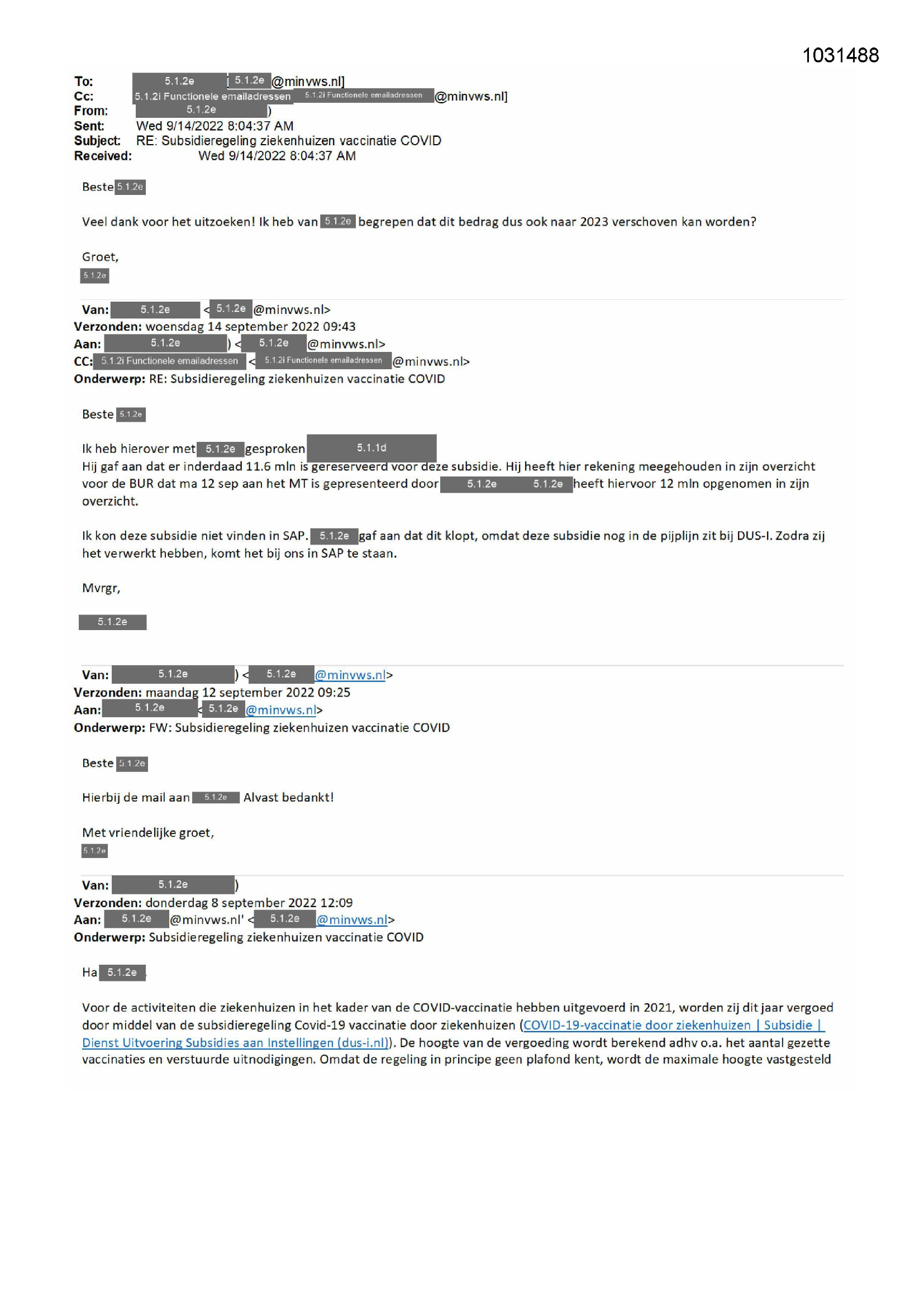 1031488

To: 5.1.2e [5.1.2e @minvws.nl]
Cc: 5.1.2i Functionele emailadressen 5.1.2i Functionele emailadressen @minvws.nl]
From: 5.1.2e )
Sent: Wed 9/14/2022 8:04:37 AM
Subject: RE: Subsidieregeling ziekenhuizen vaccinatie COVID
Received: Wed 9/14/2022 8:04:37 AM

Beste 5.1.2e

Veel dank voor het uitzoeken! Ik heb van 5.1.2e begrepen dat dit bedrag dus ook naar 2023 verschoven kan worden?

Groet,
5.1.2e

Van: 5.1.2e < 5.1.2e @minvws.nl>
Verzonden: woensdag 14 september 2022 09:43
Aan: 5.1.2e ) < 5.1.2e @minvws.nl>
CC: 5.1.2i Functionele emailadressen < 5.1.2i Functionele emailadressen @minvws.nl>
Onderwerp: RE: Subsidieregeling ziekenhuizen vaccinatie COVID

Beste 5.1.2e

Ik heb hierover met 5.1.2e gesproken 5.1.1d
Hij gaf aan dat er inderdaad 11.6 mln is gereserveerd voor deze subsidie. Hij heeft hier rekening meegehouden in zijn overzicht voor de BUR dat ma 12 sep aan het MT is gepresenteerd door 5.1.2e 5.1.2e heeft hiervoor 12 mln opgenomen in zijn overzicht.

Ik kon deze subsidie niet vinden in SAP. 5.1.2e gaf aan dat dit klopt, omdat deze subsidie nog in de pijplijn zit bij DUS-I. Zodra zij het verwerkt hebben, komt het bij ons in SAP te staan.

Mvrgr,

5.1.2e

Van: 5.1.2e ) < 5.1.2e @minvws.nl>
Verzonden: maandag 12 september 2022 09:25
Aan: 5.1.2e < 5.1.2e @minvws.nl>
Onderwerp: FW: Subsidieregeling ziekenhuizen vaccinatie COVID

Beste 5.1.2e

Hierbij de mail aan 5.1.2e Alvast bedankt!

Met vriendelijke groet,
5.1.2e

Van: 5.1.2e )
Verzonden: donderdag 8 september 2022 12:09
Aan: 5.1.2e @minvws.nl' < 5.1.2e @minvws.nl>
Onderwerp: Subsidieregeling ziekenhuizen vaccinatie COVID

Ha 5.1.2e

Voor de activiteiten die ziekenhuizen in het kader van de COVID-vaccinatie hebben uitgevoerd in 2021, worden zij dit jaar vergoed door middel van de subsidieregeling Covid-19 vaccinatie door ziekenhuizen (COVID-19-vaccinatie door ziekenhuizen | Subsidie | Dienst Uitvoering Subsidies aan Instellingen (dus-i.nl)). De hoogte van de vergoeding wordt berekend adhv o.a. het aantal gezette vaccinaties en verstuurde uitnodigingen. Omdat de regeling in principe geen plafond kent, wordt de maximale hoogte vastgesteld